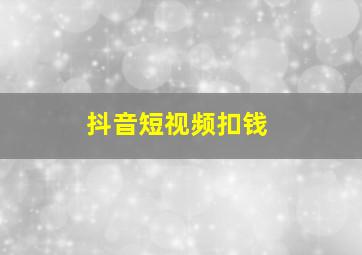 抖音短视频扣钱